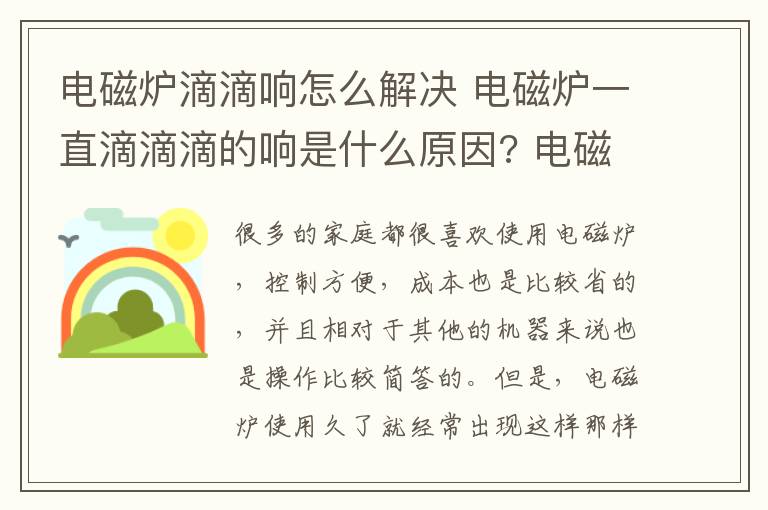 电磁炉滴滴响怎么解决 电磁炉一直滴滴滴的响是什么原因? 电磁

很多的家庭都很喜欢使用电磁炉，控制方便，成本也是比较省的，并且相对于其他的机器来说也是操作比较简答的。但是，电磁炉使用久了就经常出现这样那样